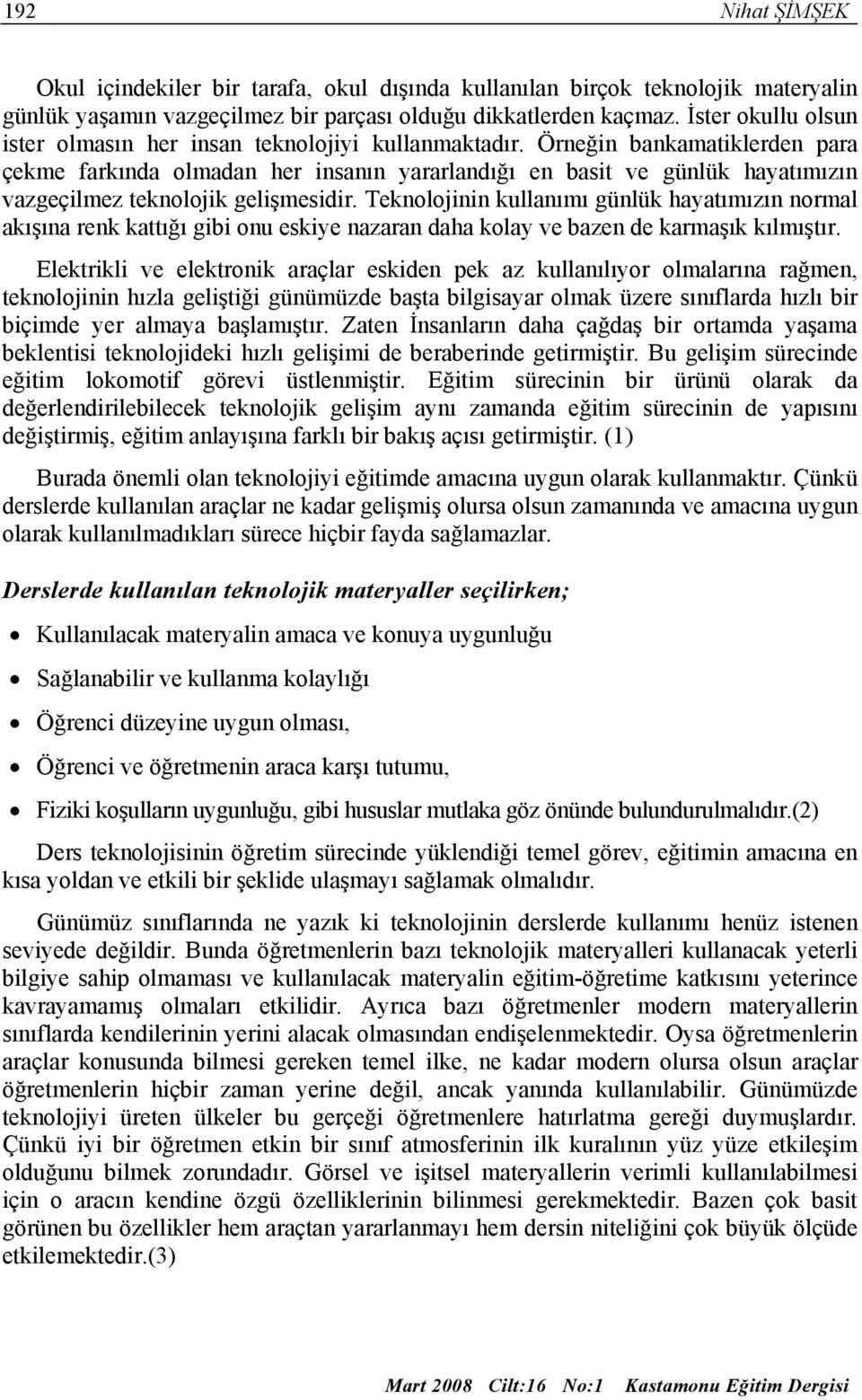 192 Nihat ŞİMŞEK

Okul içindekiler bir tarafa, okul dışında kullanılan birçok teknolojik materyalin günlük yaşamın vazgeçilmez bir parçası olduğu dikkatlerden kaçmaz. İster okullu olsun ister olmasın her insan teknolojiyi kullanmaktadır. Örneğin bankamatiklerden para çekme farkında olmadan her insanın yararlandığı en basit ve günlük hayatımızın vazgeçilmez teknolojik gelişmesidir. Teknolojinin kullanımı günlük hayatımızın normal akışına renk kattığı gibi onu eskiye nazaran daha kolay ve bazen de karmaşık kılmıştır.

Elektrikli ve elektronik araçlar eskiden pek az kullanılıyor olmalarına rağmen, teknolojinin hızla geliştiği günümüzde başta bilgisayar olmak üzere sınıflarda hızlı bir biçimde yer almaya başlamıştır. Zaten İnsanların daha çağdaş bir ortamda yaşama beklentisi teknolojideki hızlı gelişimi de beraberinde getirmiştir. Bu gelişim sürecinde eğitim lokomotif görevi üstlenmiştir. Eğitim sürecinin bir ürünü olarak da değerlendirilebilecek teknolojik gelişim aynı zamanda eğitim sürecinin de yapısını değiştirmiş, eğitim anlayışına farklı bir bakış açısı getirmiştir. (1)

Burada önemli olan teknolojiyi eğitimde amacına uygun olarak kullanmaktır. Çünkü derslerde kullanılan araçlar ne kadar gelişmiş olursa olsun zamanında ve amacına uygun olarak kullanılmadıkları sürece hiçbir fayda sağlamazlar.

Derslerde kullanılan teknolojik materyaller seçilirken;

• Kullanılacak materyalin amaca ve konuya uygunluğu

• Sağlanabilir ve kullanma kolaylığı

• Öğrenci düzeyine uygun olması,

• Öğrenci ve öğretmenin araca karşı tutumu,

• Fiziki koşulların uygunluğu, gibi hususlar mutlaka göz önünde bulundurulmalıdır.(2)

Ders teknolojisinin öğretim sürecinde yüklendiği temel görev, eğitimin amacına en kısa yoldan ve etkili bir şeklide ulaşmayı sağlamak olmalıdır.

Günümüz sınıflarında ne yazık ki teknolojinin derslerde kullanımı henüz istenen seviyede değildir. Bunda öğretmenlerin bazı teknolojik materyalleri kullanacak yeterli bilgiye sahip olmaması ve kullanılacak materyalin eğitim-öğretime katkısını yeterince kavrayamamış olmaları etkilidir. Ayrıca bazı öğretmenler modern materyallerin sınıflarda kendilerinin yerini alacak olmasından endişelenmektedir. Oysa öğretmenlerin araçlar konusunda bilmesi gereken temel ilke, ne kadar modern olursa olsun araçlar öğretmenlerin hiçbir zaman yerine değil, ancak yanında kullanılabilir. Günümüzde teknolojiyi üreten ülkeler bu gerçeği öğretmenlere hatırlatma gereği duymuşlardır. Çünkü iyi bir öğretmen etkin bir sınıf atmosferinin ilk kuralının yüz yüze etkileşim olduğunu bilmek zorundadır. Görsel ve işitsel materyallerin verimli kullanılabilmesi için o aracın kendine özgü özelliklerinin bilinmesi gerekmektedir. Bazen çok basit görünen bu özellikler hem araçtan yararlanmayı hem dersin niteliğini çok büyük ölçüde etkilemektedir.(3)

Mart 2008 Cilt:16 No:1 Kastamonu Eğitim Dergisi